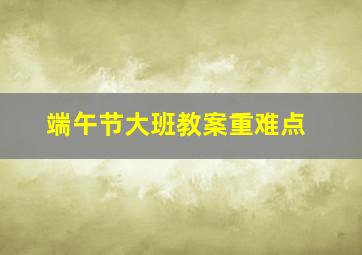 端午节大班教案重难点